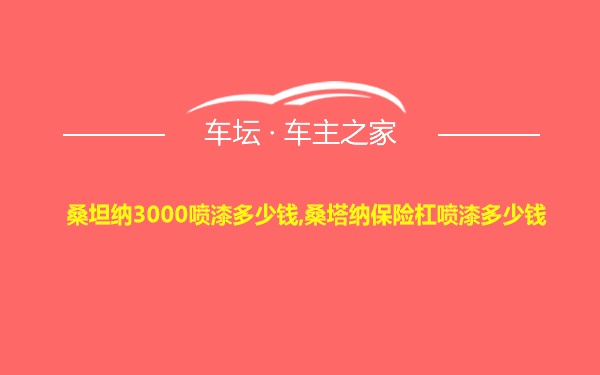 车坛 · 车主之家

桑坦纳3000喷漆多少钱,桑塔纳保险杠喷漆多少钱